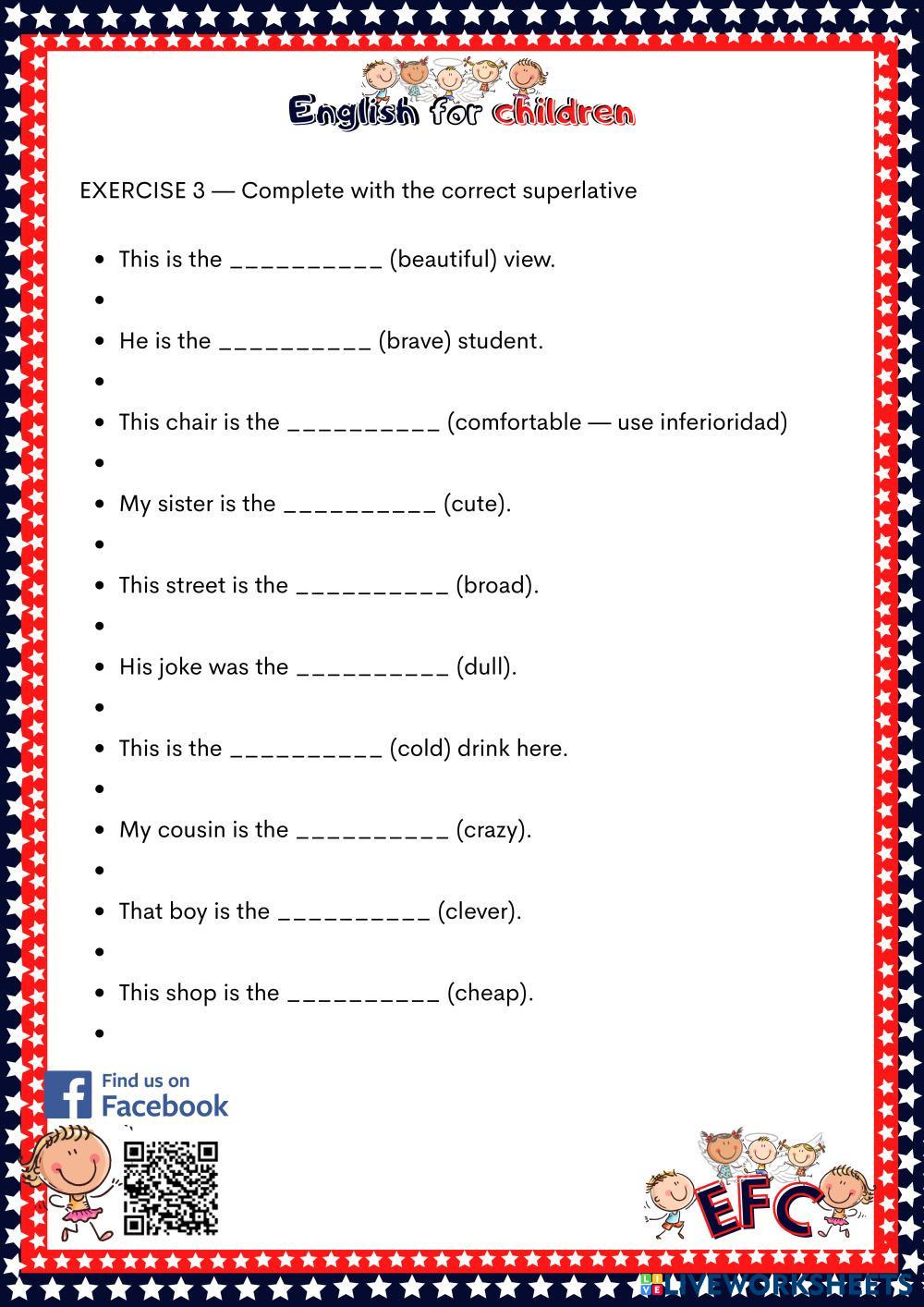 English for children

EXERCISE 3 — Complete with the correct superlative

• This is the ____ (beautiful) view.
•
• He is the ____ (brave) student.
•
• This chair is the ____ (comfortable — use inferioridad)
•
• My sister is the ____ (cute).
•
• This street is the ____ (broad).
•
• His joke was the ____ (dull).
•
• This is the ____ (cold) drink here.
•
• My cousin is the ____ (crazy).
•
• That boy is the ____ (clever).
•
• This shop is the ____ (cheap).
•

Find us on
Facebook

EFC

LIVEWORKSHEETS